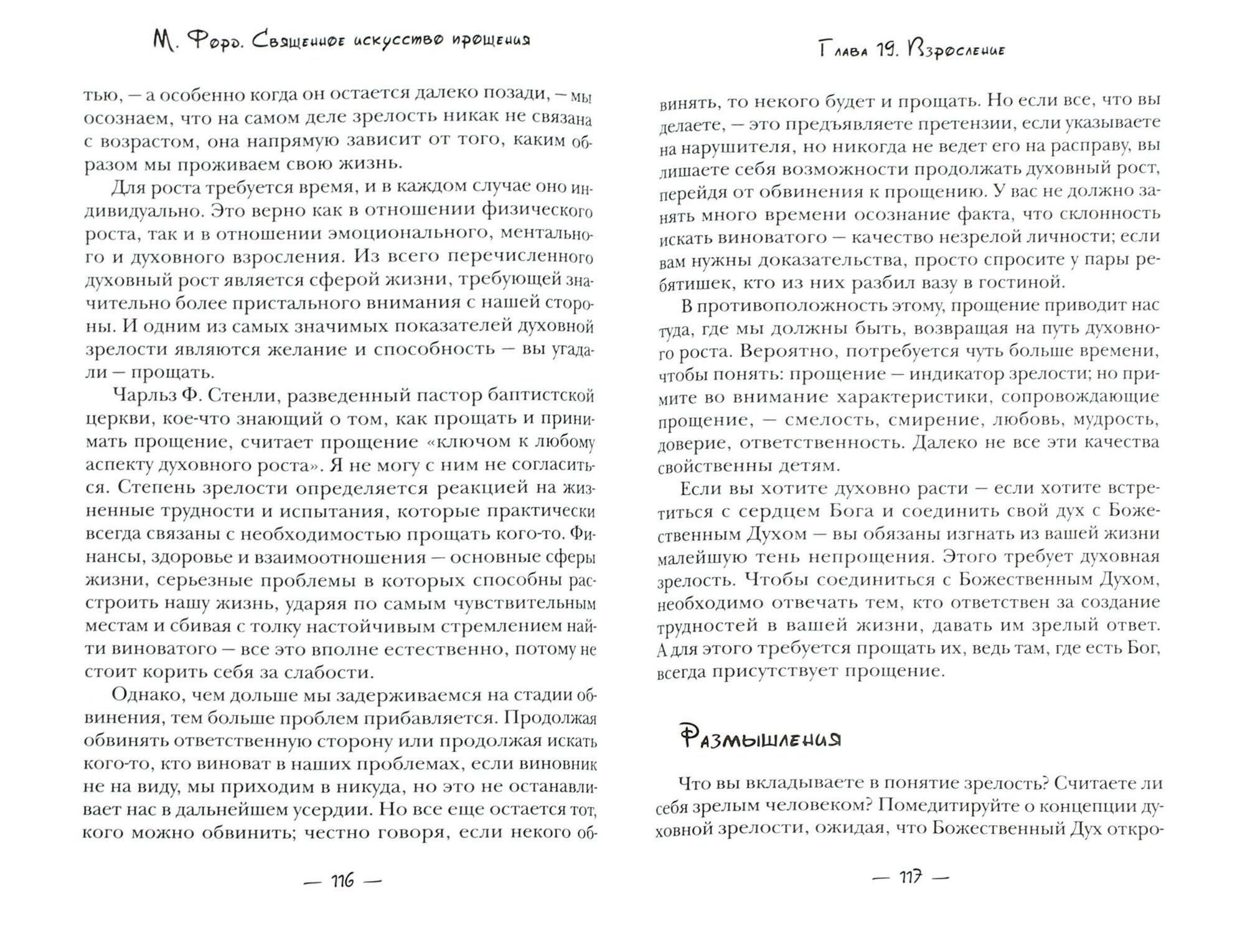 М. Форд. Священное искусство прощения

тью, — а особенно когда он остается далеко позади, — мы осознаем, что на самом деле зрелость никак не связана с возрастом, она напрямую зависит от того, каким образом мы проживаем свою жизнь.

Для роста требуется время, и в каждом случае оно индивидуально. Это верно как в отношении физического роста, так и в отношении эмоционального, ментального и духовного взросления. Из всего перечисленного духовный рост является сферой жизни, требующей значительно более пристального внимания с нашей стороны. И одним из самых значимых показателей духовной зрелости являются желание и способность — вы угадали — прощать.

Чарльз Ф. Стенли, разведенный пастор баптистской церкви, кое-что знающий о том, как прощать и принимать прощение, считает прощение «ключом к любому аспекту духовного роста». Я не могу с ним не согласиться. Степень зрелости определяется реакцией на жизненные трудности и испытания, которые практически всегда связаны с необходимостью прощать кого-то. Финансы, здоровье и взаимоотношения — основные сферы жизни, серьезные проблемы в которых способны расстроить нашу жизнь, ударяя по самым чувствительным местам и сбивая с толку настойчивым стремлением найти виноватого — все это вполне естественно, потому не стоит корить себя за слабости.

Однако, чем дольше мы задерживаемся на стадии обвинения, тем больше проблем прибавляется. Продолжая обвинять ответственную сторону или продолжая искать кого-то, кто виноват в наших проблемах, если виновник не на виду, мы приходим в никуда, но это не останавливает нас в дальнейшем усердии. Но все еще остается тот, кого можно обвинить; честно говоря, если некого об-

— 116 —

Глава 19. Взросление

винять, то некого будет и прощать. Но если все, что вы делаете, — это предъявляете претензии, если указываете на нарушителя, но никогда не ведет его на расправу, вы лишаете себя возможности продолжать духовный рост, перейдя от обвинения к прощению. У вас не должно занять много времени осознание факта, что склонность искать виноватого — качество незрелой личности; если вам нужны доказательства, просто спросите у пары ребятишек, кто из них разбил вазу в гостиной.

В противоположность этому, прощение приводит нас туда, где мы должны быть, возвращая на путь духовного роста. Вероятно, потребуется чуть больше времени, чтобы понять: прощение — индикатор зрелости; но примите во внимание характеристики, сопровождающие прощение, — смелость, смирение, любовь, мудрость, доверие, ответственность. Далеко не все эти качества свойственны детям.

Если вы хотите духовно расти — если хотите встретиться с сердцем Бога и соединить свой дух с Божественным Духом — вы обязаны изгнать из вашей жизни малейшую тень непрощения. Этого требует духовная зрелость. Чтобы соединиться с Божественным Духом, необходимо отвечать тем, кто ответствен за создание трудностей в вашей жизни, давать им зрелый ответ. А для этого требуется прощать их, ведь там, где есть Бог, всегда присутствует прощение.

Размышления

Что вы вкладываете в понятие зрелость? Считаете ли себя зрелым человеком? Помедитируйте о концепции духовной зрелости, ожидая, что Божественный Дух откро-

— 117 —